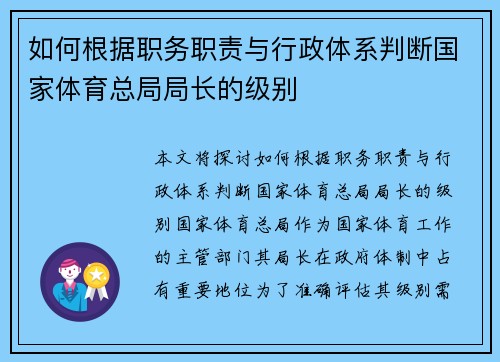 如何根据职务职责与行政体系判断国家体育总局局长的级别

本文将探讨如何根据职务职责与行政体系判断国家体育总局局长的级别国家体育总局作为国家体育工作的主管部门其局长在政府体制中占有重要地位为了准确评估其级别需